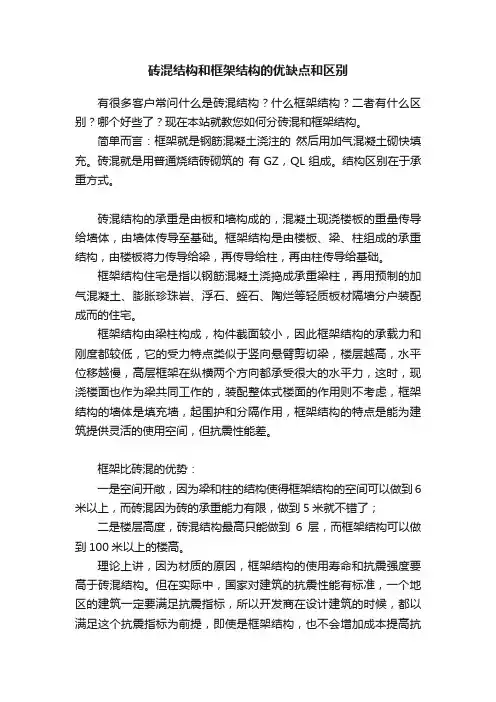 砖混结构和框架结构的优缺点和区别

有很多客户常问什么是砖混结构？什么框架结构？二者有什么区别？哪个好些了？现在本站就教您如何分砖混和框架结构。

简单而言：框架就是钢筋混凝土浇注的 然后用加气混凝土砌快填充。砖混就是用普通烧结砖砌筑的 有 GZ，QL 组成。结构区别在于承重方式。

砖混结构的承重是由板和墙构成的，混凝土现浇楼板的重量传导给墙体，由墙体传导至基础。框架结构是由楼板、梁、柱组成的承重结构，由楼板将力传导给梁，再传导给柱，再由柱传导给基础。

框架结构住宅是指以钢筋混凝土浇捣成承重梁柱，再用预制的加气混凝土、膨胀珍珠岩、浮石、蛭石、陶烂等轻质板材隔墙分户装配成而的住宅。

框架结构由梁柱构成，构件截面较小，因此框架结构的承载力和刚度都较低，它的受力特点类似于竖向悬臂剪切梁，楼层越高，水平位移越慢，高层框架在纵横两个方向都承受很大的水平力，这时，现浇楼面也作为梁共同工作的，装配整体式楼面的作用则不考虑，框架结构的墙体是填充墙，起围护和分隔作用，框架结构的特点是能为建筑提供灵活的使用空间，但抗震性能差。

框架比砖混的优势：

一是空间开敞，因为梁和柱的结构使得框架结构的空间可以做到 6 米以上，而砖混因为砖的承重能力有限，做到 5 米就不错了；

二是楼层高度，砖混结构最高只能做到 6 层，而框架结构可以做到 100 米以上的楼高。

理论上讲，因为材质的原因，框架结构的使用寿命和抗震强度要高于砖混结构。但在实际中，国家对建筑的抗震性能有标准，一个地区的建筑一定要满足抗震指标，所以开发商在设计建筑的时候，都以满足这个抗震指标为前提，即使是框架结构，也不会增加成本提高抗